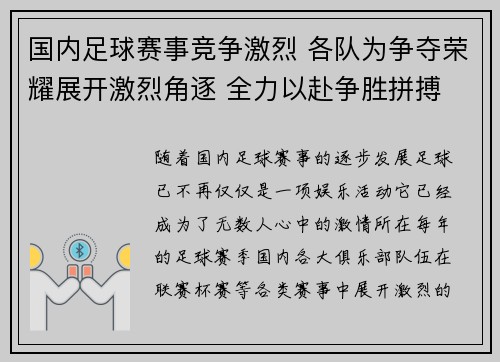 国内足球赛事竞争激烈 各队为争夺荣耀展开激烈角逐 全力以赴争胜拼搏

随着国内足球赛事的逐步发展足球已不再仅仅是一项娱乐活动它已经成为了无数人心中的激情所在每年的足球赛季国内各大俱乐部队伍在联赛杯赛等各类赛事中展开激烈的